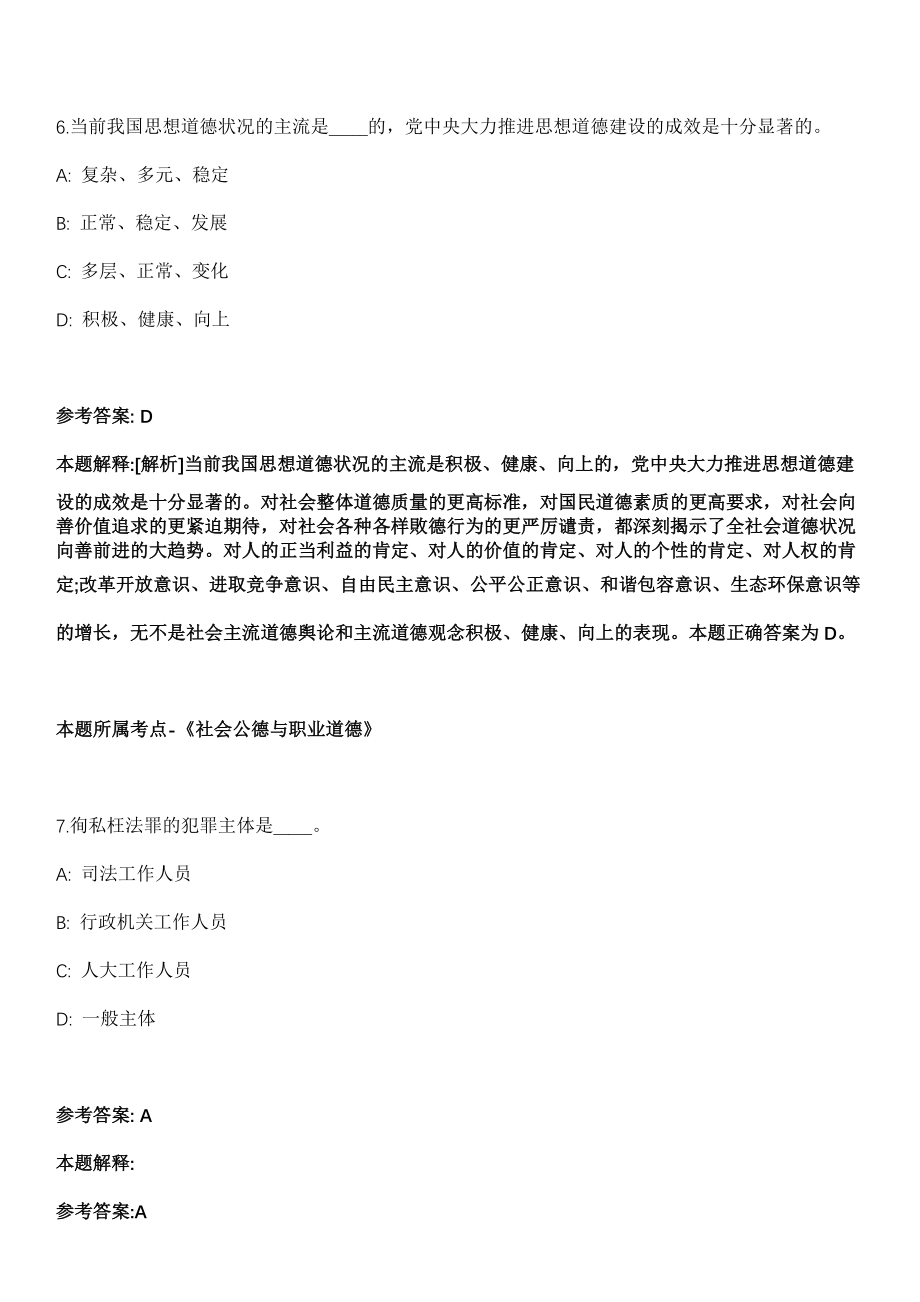 6.当前我国思想道德状况的主流是____的，党中央大力推进思想道德建设的成效是十分显著的。

A: 复杂、多元、稳定

B: 正常、稳定、发展

C: 多层、正常、变化

D: 积极、健康、向上

参考答案: D

本题解释:[解析]当前我国思想道德状况的主流是积极、健康、向上的，党中央大力推进思想道德建设的成效是十分显著的。对社会整体道德质量的更高标准，对国民道德素质的更高要求，对社会向善价值追求的更紧迫期待，对社会各种各样败德行为的更严厉谴责，都深刻揭示了全社会道德状况向善前进的大趋势。对人的正当利益的肯定、对人的价值的肯定、对人的个性的肯定、对人权的肯定;改革开放意识、进取竞争意识、自由民主意识、公平公正意识、和谐包容意识、生态环保意识等的增长，无不是社会主流道德舆论和主流道德观念积极、健康、向上的表现。本题正确答案为 D。

本题所属考点-《社会公德与职业道德》

7.徇私枉法罪的犯罪主体是____。

A: 司法工作人员

B: 行政机关工作人员

C: 人大工作人员

D: 一般主体

参考答案: A

本题解释:

参考答案:A